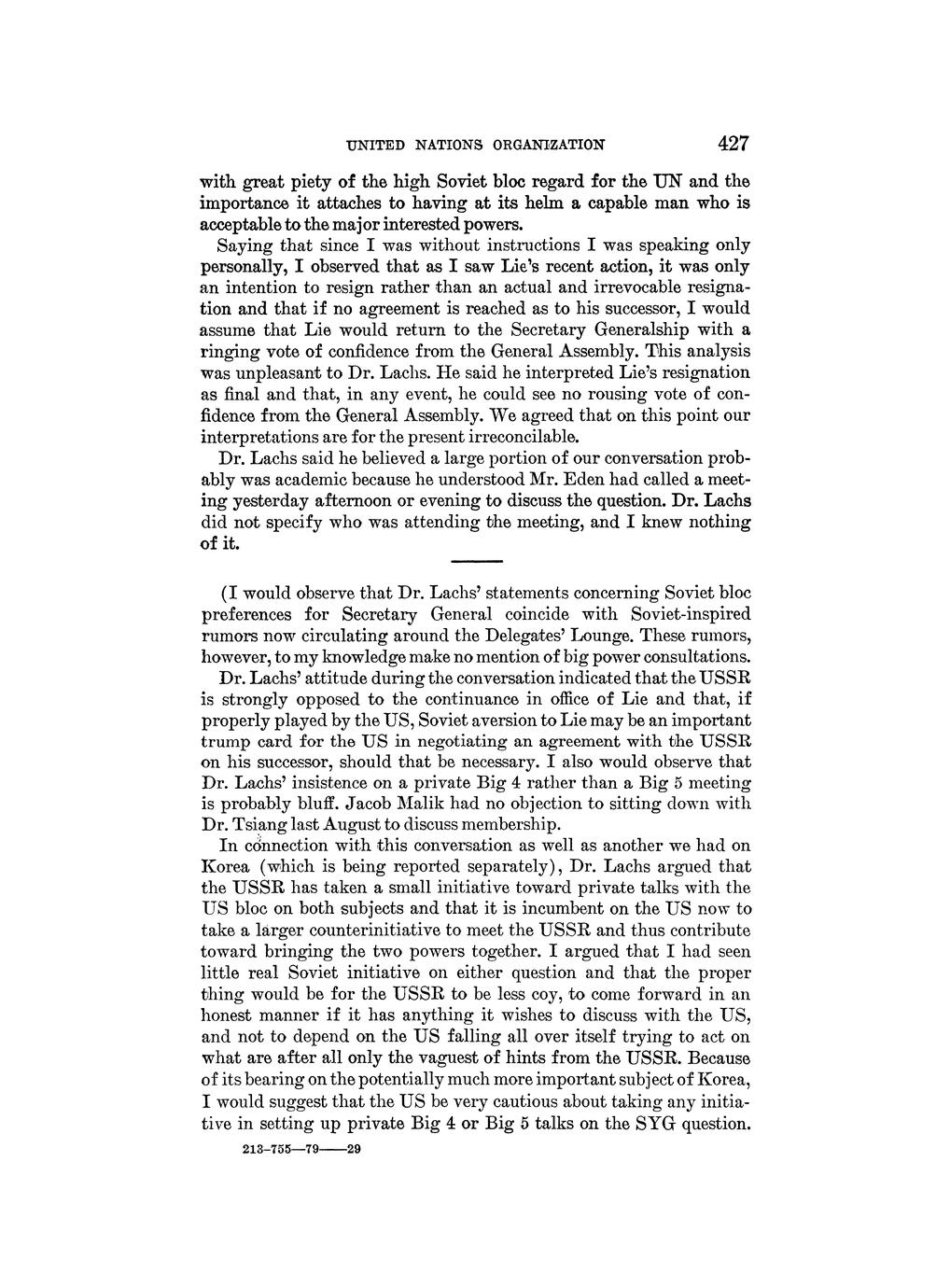 UNITED NATIONS ORGANIZATION 427

with great piety of the high Soviet bloc regard for the UN and the importance it attaches to having at its helm a capable man who is acceptable to the major interested powers.

Saying that since I was without instructions I was speaking only personally, I observed that as I saw Lie's recent action, it was only an intention to resign rather than an actual and irrevocable resignation and that if no agreement is reached as to his successor, I would assume that Lie would return to the Secretary Generalship with a ringing vote of confidence from the General Assembly. This analysis was unpleasant to Dr. Lachs. He said he interpreted Lie's resignation as final and that, in any event, he could see no rousing vote of confidence from the General Assembly. We agreed that on this point our interpretations are for the present irreconcilable.

Dr. Lachs said he believed a large portion of our conversation probably was academic because he understood Mr. Eden had called a meeting yesterday afternoon or evening to discuss the question. Dr. Lachs did not specify who was attending the meeting, and I knew nothing of it.

(I would observe that Dr. Lachs' statements concerning Soviet bloc preferences for Secretary General coincide with Soviet-inspired rumors now circulating around the Delegates' Lounge. These rumors, however, to my knowledge make no mention of big power consultations.

Dr. Lachs' attitude during the conversation indicated that the USSR is strongly opposed to the continuance in office of Lie and that, if properly played by the US, Soviet aversion to Lie may be an important trump card for the US in negotiating an agreement with the USSR on his successor, should that be necessary. I also would observe that Dr. Lachs' insistence on a private Big 4 rather than a Big 5 meeting is probably bluff. Jacob Malik had no objection to sitting down with Dr. Tsiang last August to discuss membership.

In connection with this conversation as well as another we had on Korea (which is being reported separately), Dr. Lachs argued that the USSR has taken a small initiative toward private talks with the US bloc on both subjects and that it is incumbent on the US now to take a larger counterinitiative to meet the USSR and thus contribute toward bringing the two powers together. I argued that I had seen little real Soviet initiative on either question and that the proper thing would be for the USSR to be less coy, to come forward in an honest manner if it has anything it wishes to discuss with the US, and not to depend on the US falling all over itself trying to act on what are after all only the vaguest of hints from the USSR. Because of its bearing on the potentially much more important subject of Korea, I would suggest that the US be very cautious about taking any initiative in setting up private Big 4 or Big 5 talks on the SYG question.

213-755—79——29